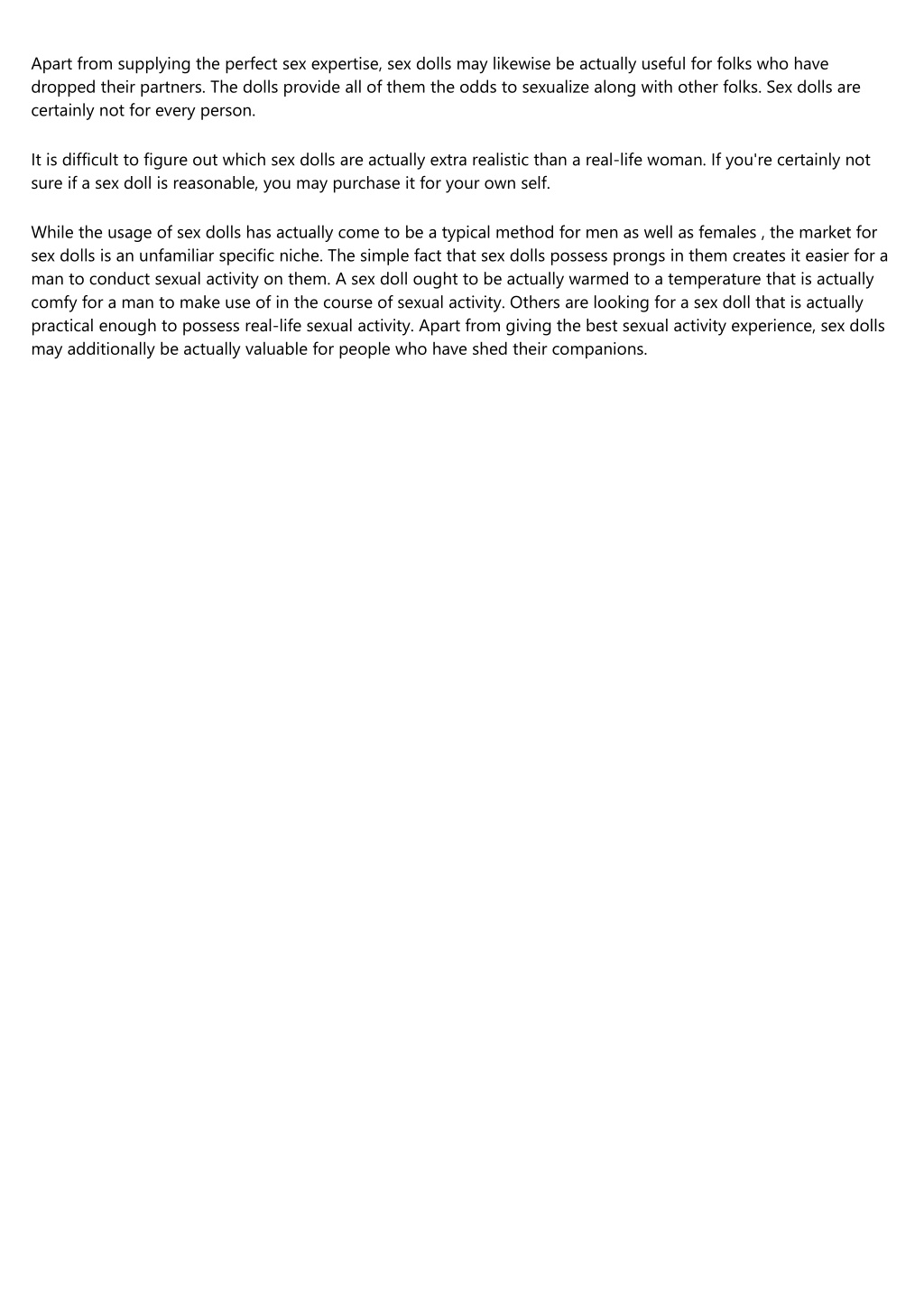 Apart from supplying the perfect sex expertise, sex dolls may likewise be actually useful for folks who have dropped their partners. The dolls provide all of them the odds to sexualize along with other folks. Sex dolls are certainly not for every person.

It is difficult to figure out which sex dolls are actually extra realistic than a real-life woman. If you're certainly not sure if a sex doll is reasonable, you may purchase it for your own self.

While the usage of sex dolls has actually come to be a typical method for men as well as females , the market for sex dolls is an unfamiliar specific niche. The simple fact that sex dolls possess prongs in them creates it easier for a man to conduct sexual activity on them. A sex doll ought to be actually warmed to a temperature that is actually comfy for a man to make use of in the course of sexual activity. Others are looking for a sex doll that is actually practical enough to possess real-life sexual activity. Apart from giving the best sexual activity experience, sex dolls may additionally be actually valuable for people who have shed their companions.